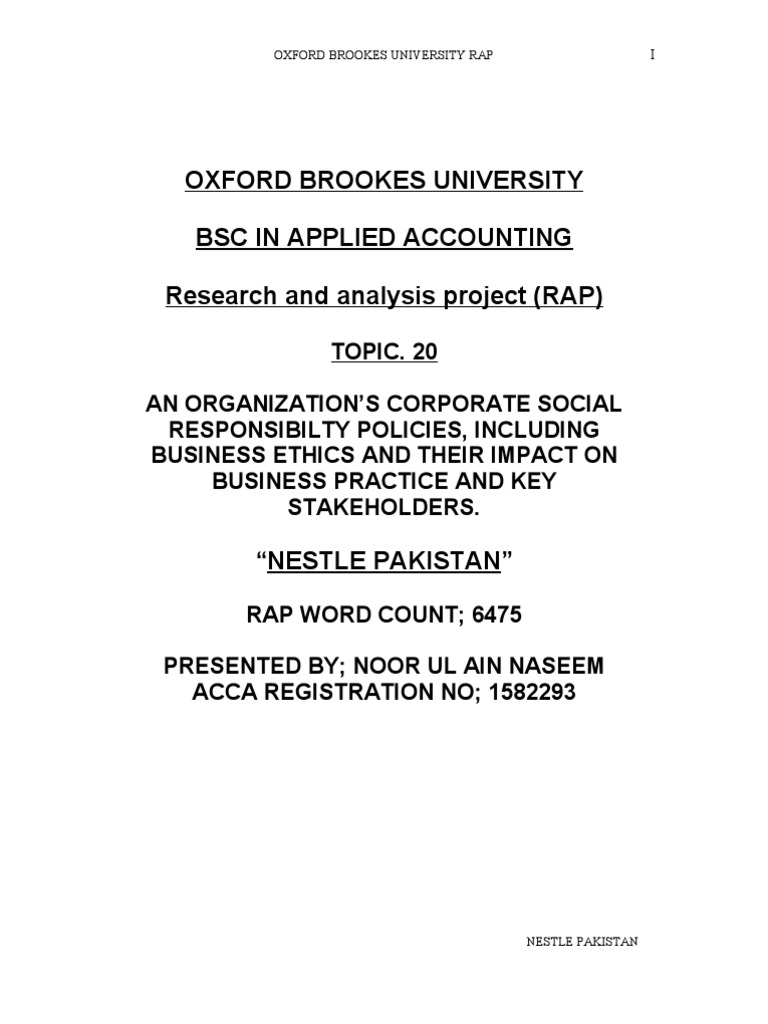 OXFORD BROOKES UNIVERSITY RAP I

OXFORD BROOKES UNIVERSITY

BSC IN APPLIED ACCOUNTING

Research and analysis project (RAP)

TOPIC. 20

AN ORGANIZATION'S CORPORATE SOCIAL RESPONSIBILTY POLICIES, INCLUDING BUSINESS ETHICS AND THEIR IMPACT ON BUSINESS PRACTICE AND KEY STAKEHOLDERS.

"NESTLE PAKISTAN"

RAP WORD COUNT; 6475

PRESENTED BY; NOOR UL AIN NASEEM
ACCA REGISTRATION NO; 1582293

NESTLE PAKISTAN